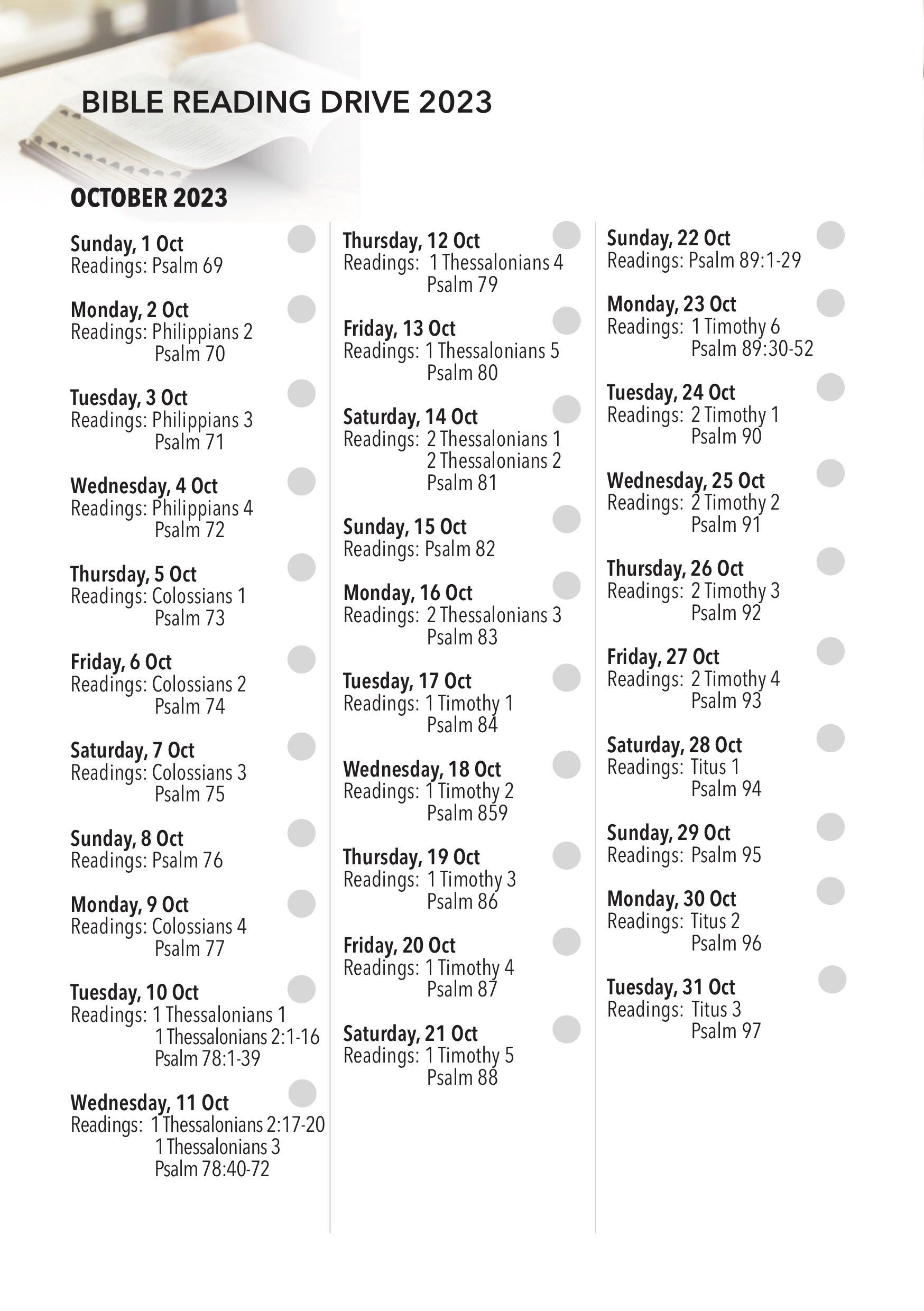 BIBLE READING DRIVE 2023

OCTOBER 2023

Sunday, 1 Oct
Readings: Psalm 69

Monday, 2 Oct
Readings: Philippians 2
Psalm 70

Tuesday, 3 Oct
Readings: Philippians 3
Psalm 71

Wednesday, 4 Oct
Readings: Philippians 4
Psalm 72

Thursday, 5 Oct
Readings: Colossians 1
Psalm 73

Friday, 6 Oct
Readings: Colossians 2
Psalm 74

Saturday, 7 Oct
Readings: Colossians 3
Psalm 75

Sunday, 8 Oct
Readings: Psalm 76

Monday, 9 Oct
Readings: Colossians 4
Psalm 77

Tuesday, 10 Oct
Readings: 1 Thessalonians 1
1 Thessalonians 2:1-16
Psalm 78:1-39

Wednesday, 11 Oct
Readings: 1 Thessalonians 2:17-20
1 Thessalonians 3
Psalm 78:40-72

Thursday, 12 Oct
Readings: 1 Thessalonians 4
Psalm 79

Friday, 13 Oct
Readings: 1 Thessalonians 5
Psalm 80

Saturday, 14 Oct
Readings: 2 Thessalonians 1
2 Thessalonians 2
Psalm 81

Sunday, 15 Oct
Readings: Psalm 82

Monday, 16 Oct
Readings: 2 Thessalonians 3
Psalm 83

Tuesday, 17 Oct
Readings: 1 Timothy 1
Psalm 84

Wednesday, 18 Oct
Readings: 1 Timothy 2
Psalm 859

Thursday, 19 Oct
Readings: 1 Timothy 3
Psalm 86

Friday, 20 Oct
Readings: 1 Timothy 4
Psalm 87

Saturday, 21 Oct
Readings: 1 Timothy 5
Psalm 88

Sunday, 22 Oct
Readings: Psalm 89:1-29

Monday, 23 Oct
Readings: 1 Timothy 6
Psalm 89:30-52

Tuesday, 24 Oct
Readings: 2 Timothy 1
Psalm 90

Wednesday, 25 Oct
Readings: 2 Timothy 2
Psalm 91

Thursday, 26 Oct
Readings: 2 Timothy 3
Psalm 92

Friday, 27 Oct
Readings: 2 Timothy 4
Psalm 93

Saturday, 28 Oct
Readings: Titus 1
Psalm 94

Sunday, 29 Oct
Readings: Psalm 95

Monday, 30 Oct
Readings: Titus 2
Psalm 96

Tuesday, 31 Oct
Readings: Titus 3
Psalm 97